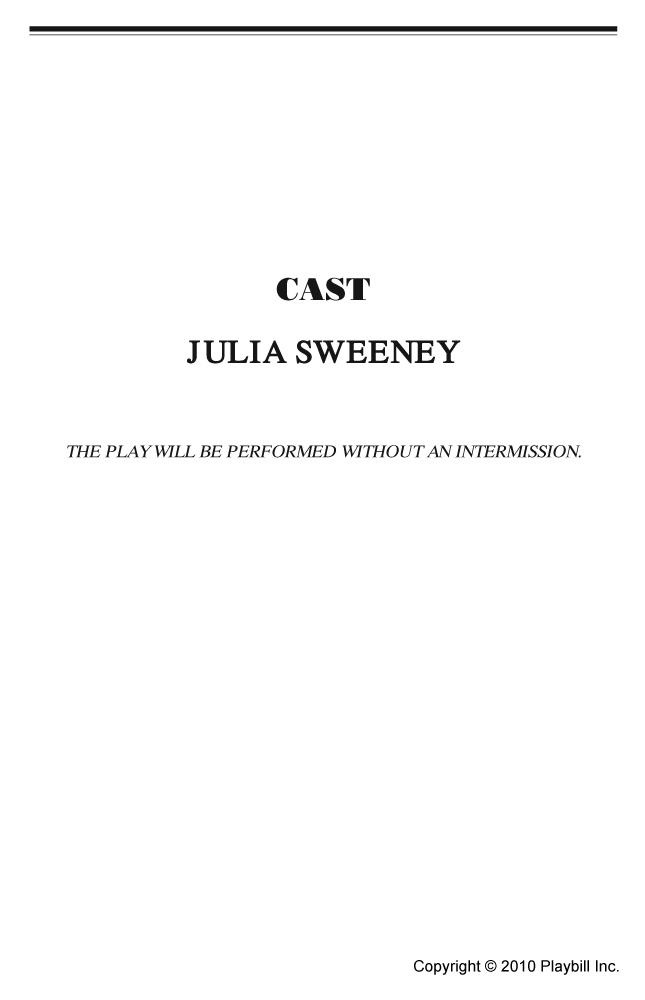 CAST

JULIA SWEENEY

THE PLAY WILL BE PERFORMED WITHOUT AN INTERMISSION.

Copyright © 2010 Playbill Inc.